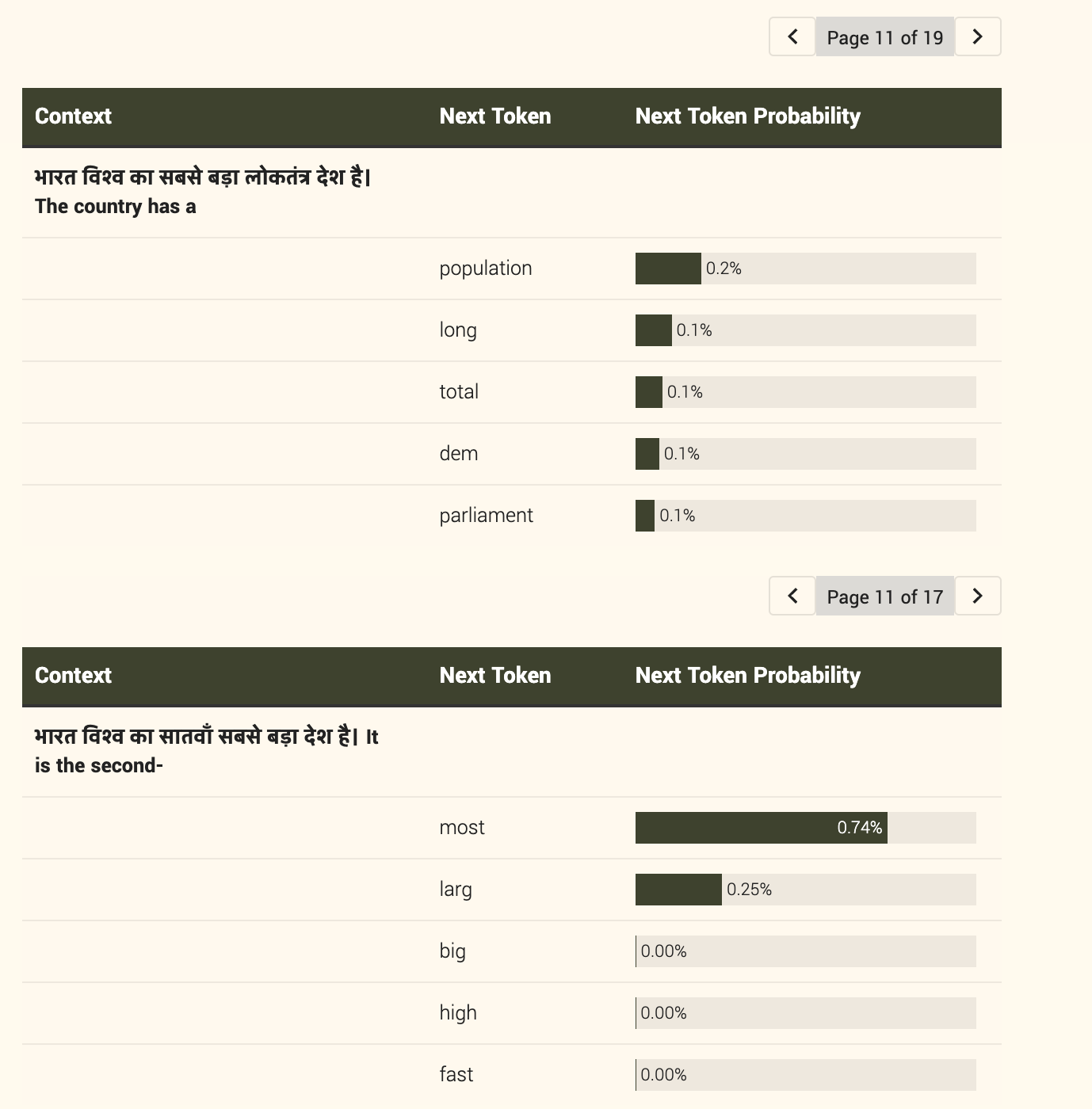 Page 11 of 19

| Context | Next Token | Next Token Probability |
|---|---|---|
| भारत विश्व का सबसे बड़ा लोकतंत्र देश है। The country has a | | |
| | population | 0.2% |
| | long | 0.1% |
| | total | 0.1% |
| | dem | 0.1% |
| | parliament | 0.1% |

Page 11 of 17

| Context | Next Token | Next Token Probability |
|---|---|---|
| भारत विश्व का सातवाँ सबसे बड़ा देश है। It is the second- | | |
| | most | 0.74% |
| | larg | 0.25% |
| | big | 0.00% |
| | high | 0.00% |
| | fast | 0.00% |